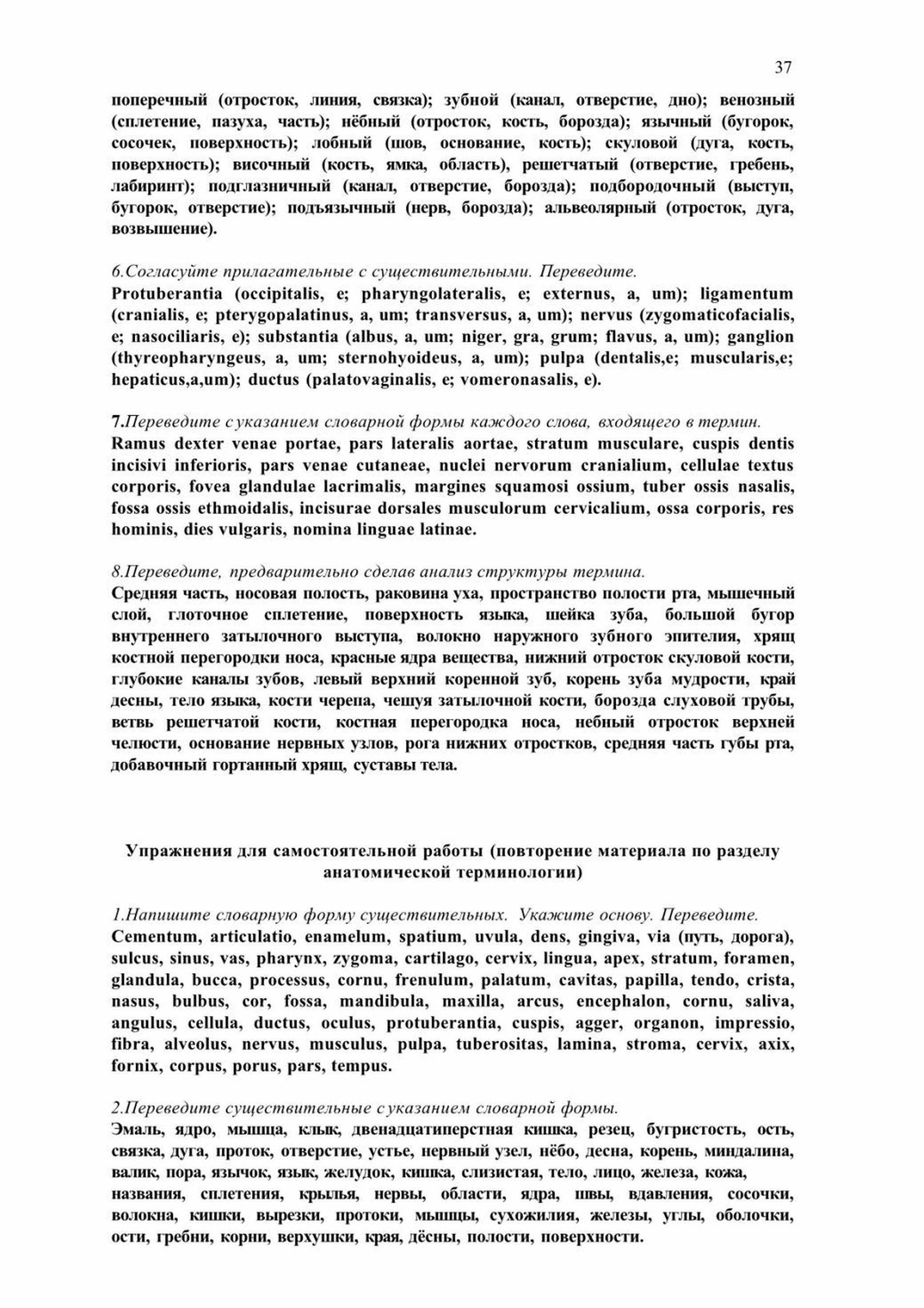 37

поперечный (отросток, линия, связка); зубной (канал, отверстие, дно); венозный (сплетение, пазуха, часть); нёбный (отросток, кость, борозда); язычный (бугорок, сосочек, поверхность); лобный (шов, основание, кость); скуловой (дуга, кость, поверхность); височный (кость, ямка, область), решетчатый (отверстие, гребень, лабиринт); подглазничный (канал, отверстие, борозда); подбородочный (выступ, бугорок, отверстие); подъязычный (нерв, борозда); альвеолярный (отросток, дуга, возвышение).

6.Согласуйте прилагательные с существительными. Переведите.
Protuberantia (occipitalis, e; pharyngolateralis, e; externus, a, um); ligamentum (cranialis, e; pterygopalatinus, a, um; transversus, a, um); nervus (zygomaticofacialis, e; nasociliaris, e); substantia (albus, a, um; niger, gra, grum; flavus, a, um); ganglion (thyreopharyngeus, a, um; sternohyoideus, a, um); pulpa (dentalis,e; muscularis,e; hepaticus,a,um); ductus (palatovaginalis, e; vomeronasalis, e).

7.Переведите с указанием словарной формы каждого слова, входящего в термин.
Ramus dexter venae portae, pars lateralis aortae, stratum musculare, cuspis dentis incisivi inferioris, pars venae cutaneae, nuclei nervorum cranialium, cellulae textus corporis, fovea glandulae lacrimalis, margines squamosi ossium, tuber ossis nasalis, fossa ossis ethmoidalis, incisurae dorsales musculorum cervicalium, ossa corporis, res hominis, dies vulgaris, nomina linguae latinae.

8.Переведите, предварительно сделав анализ структуры термина.
Средняя часть, носовая полость, раковина уха, пространство полости рта, мышечный слой, глоточное сплетение, поверхность языка, шейка зуба, большой бугор внутреннего затылочного выступа, волокно наружного зубного эпителия, хрящ костной перегородки носа, красные ядра вещества, нижний отросток скуловой кости, глубокие каналы зубов, левый верхний коренной зуб, корень зуба мудрости, край десны, тело языка, кости черепа, чешуя затылочной кости, борозда слуховой трубы, ветвь решетчатой кости, костная перегородка носа, небный отросток верхней челюсти, основание нервных узлов, рога нижних отростков, средняя часть губы рта, добавочный гортанный хрящ, суставы тела.

Упражнения для самостоятельной работы (повторение материала по разделу анатомической терминологии)

1.Напишите словарную форму существительных. Укажите основу. Переведите.
Cementum, articulatio, enamelum, spatium, uvula, dens, gingiva, via (путь, дорога), sulcus, sinus, vas, pharynx, zygoma, cartilago, cervix, lingua, apex, stratum, foramen, glandula, bucca, processus, cornu, frenulum, palatum, cavitas, papilla, tendo, crista, nasus, bulbus, cor, fossa, mandibula, maxilla, arcus, encephalon, cornu, saliva, angulus, cellula, ductus, oculus, protuberantia, cuspis, agger, organon, impressio, fibra, alveolus, nervus, musculus, pulpa, tuberositas, lamina, stroma, cervix, axix, fornix, corpus, porus, pars, tempus.

2.Переведите существительные с указанием словарной формы.
Эмаль, ядро, мышца, клык, двенадцатиперстная кишка, резец, бугристость, ость, связка, дуга, проток, отверстие, устье, нервный узел, нёбо, десна, корень, миндалина, валик, пора, язычок, язык, желудок, кишка, слизистая, тело, лицо, железа, кожа, названия, сплетения, крылья, нервы, области, ядра, швы, вдавления, сосочки, волокна, кишки, вырезки, протоки, мышцы, сухожилия, железы, углы, оболочки, ости, гребни, корни, верхушки, края, дёсны, полости, поверхности.